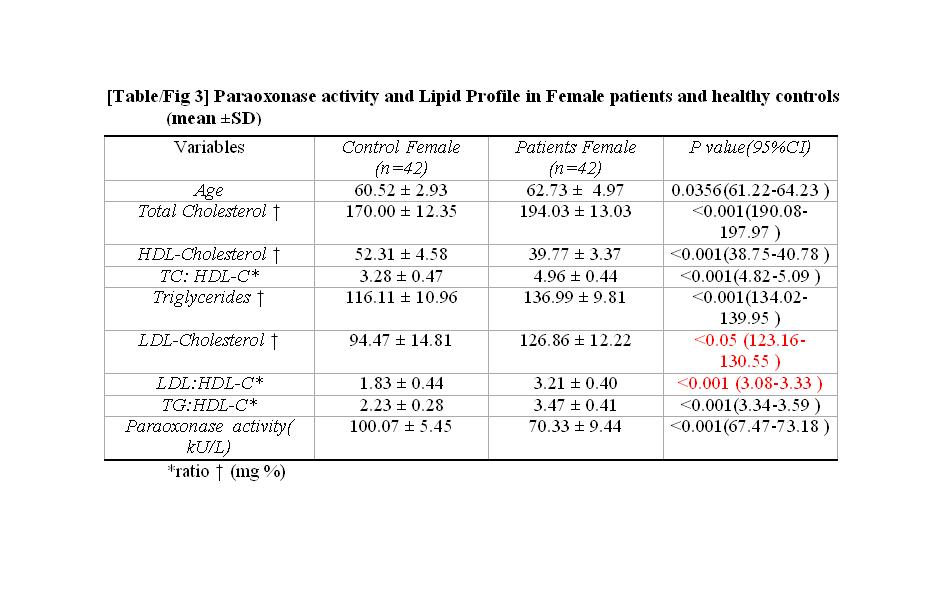 [Table/Fig 3] Paraoxonase activity and Lipid Profile in Female patients and healthy controls (mean ±SD)

| Variables | Control Female (n=42) | Patients Female (n=42) | P value(95%CI) |
|---|---|---|---|
| Age | 60.52 ± 2.93 | 62.73 ± 4.97 | 0.0356(61.22-64.23 ) |
| Total Cholesterol † | 170.00 ± 12.35 | 194.03 ± 13.03 | <0.001(190.08-197.97 ) |
| HDL-Cholesterol † | 52.31 ± 4.58 | 39.77 ± 3.37 | <0.001(38.75-40.78 ) |
| TC: HDL-C* | 3.28 ± 0.47 | 4.96 ± 0.44 | <0.001(4.82-5.09 ) |
| Triglycerides † | 116.11 ± 10.96 | 136.99 ± 9.81 | <0.001(134.02-139.95 ) |
| LDL-Cholesterol † | 94.47 ± 14.81 | 126.86 ± 12.22 | <0.05 (123.16-130.55 ) |
| LDL:HDL-C* | 1.83 ± 0.44 | 3.21 ± 0.40 | <0.001 (3.08-3.33 ) |
| TG:HDL-C* | 2.23 ± 0.28 | 3.47 ± 0.41 | <0.001(3.34-3.59 ) |
| Paraoxonase activity( kU/L) | 100.07 ± 5.45 | 70.33 ± 9.44 | <0.001(67.47-73.18 ) |

*ratio † (mg %)